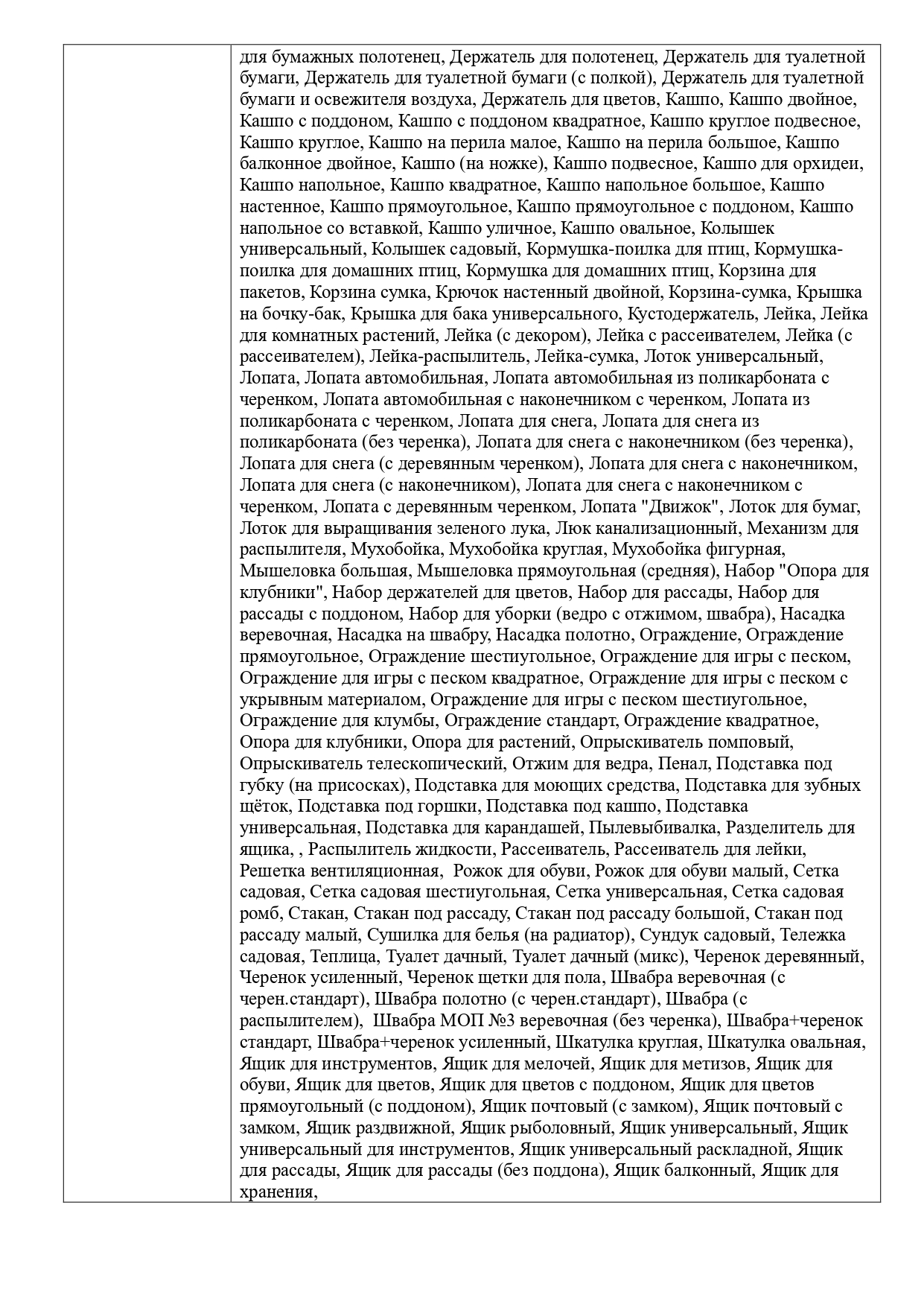 для бумажных полотенец, Держатель для полотенец, Держатель для туалетной бумаги, Держатель для туалетной бумаги (с полкой), Держатель для туалетной бумаги и освежителя воздуха, Держатель для цветов, Кашпо, Кашпо двойное, Кашпо с поддоном, Кашпо с поддоном квадратное, Кашпо круглое подвесное, Кашпо круглое, Кашпо на перила малое, Кашпо на перила большое, Кашпо балконное двойное, Кашпо (на ножке), Кашпо подвесное, Кашпо для орхидеи, Кашпо напольное, Кашпо квадратное, Кашпо напольное большое, Кашпо настенное, Кашпо прямоугольное, Кашпо прямоугольное с поддоном, Кашпо напольное со вставкой, Кашпо уличное, Кашпо овальное, Колышек универсальный, Колышек садовый, Кормушка-поилка для птиц, Кормушка-поилка для домашних птиц, Кормушка для домашних птиц, Корзина для пакетов, Корзина сумка, Крючок настенный двойной, Корзина-сумка, Крышка на бочку-бак, Крышка для бака универсального, Кустодержатель, Лейка, Лейка для комнатных растений, Лейка (с декором), Лейка с рассеивателем, Лейка (с рассеивателем), Лейка-распылитель, Лейка-сумка, Лоток универсальный, Лопата, Лопата автомобильная, Лопата автомобильная из поликарбоната с черенком, Лопата автомобильная с наконечником с черенком, Лопата из поликарбоната с черенком, Лопата для снега, Лопата для снега из поликарбоната (без черенка), Лопата для снега с наконечником (без черенка), Лопата для снега (с деревянным черенком), Лопата для снега с наконечником, Лопата для снега (с наконечником), Лопата для снега с наконечником с черенком, Лопата с деревянным черенком, Лопата "Движок", Лоток для бумаг, Лоток для выращивания зеленого лука, Люк канализационный, Механизм для распылителя, Мухобойка, Мухобойка круглая, Мухобойка фигурная, Мышеловка большая, Мышеловка прямоугольная (средняя), Набор "Опора для клубники", Набор держателей для цветов, Набор для рассады, Набор для рассады с поддоном, Набор для уборки (ведро с отжимом, швабра), Насадка веревочная, Насадка на швабру, Насадка полотно, Ограждение, Ограждение прямоугольное, Ограждение шестиугольное, Ограждение для игры с песком, Ограждение для игры с песком квадратное, Ограждение для игры с песком с укрывным материалом, Ограждение для игры с песком шестиугольное, Ограждение для клумбы, Ограждение стандарт, Ограждение квадратное, Опора для клубники, Опора для растений, Опрыскиватель помповый, Опрыскиватель телескопический, Отжим для ведра, Пенал, Подставка под губку (на присосках), Подставка для моющих средства, Подставка для зубных щёток, Подставка под горшки, Подставка под кашпо, Подставка универсальная, Подставка для карандашей, Пылевыбивалка, Разделитель для ящика, , Распылитель жидкости, Рассеиватель, Рассеиватель для лейки, Решетка вентиляционная, Рожок для обуви, Рожок для обуви малый, Сетка садовая, Сетка садовая шестиугольная, Сетка универсальная, Сетка садовая ромб, Стакан, Стакан под рассаду, Стакан под рассаду большой, Стакан под рассаду малый, Сушилка для белья (на радиатор), Сундук садовый, Тележка садовая, Теплица, Туалет дачный, Туалет дачный (микс), Черенок деревянный, Черенок усиленный, Черенок щетки для пола, Швабра веревочная (с черен.стандарт), Швабра полотно (с черен.стандарт), Швабра (с распылителем), Швабра МОП №3 веревочная (без черенка), Швабра+черенок стандарт, Швабра+черенок усиленный, Шкатулка круглая, Шкатулка овальная, Ящик для инструментов, Ящик для мелочей, Ящик для метизов, Ящик для обуви, Ящик для цветов, Ящик для цветов с поддоном, Ящик для цветов прямоугольный (с поддоном), Ящик почтовый (с замком), Ящик почтовый с замком, Ящик раздвижной, Ящик рыболовный, Ящик универсальный, Ящик универсальный для инструментов, Ящик универсальный раскладной, Ящик для рассады, Ящик для рассады (без поддона), Ящик балконный, Ящик для хранения,